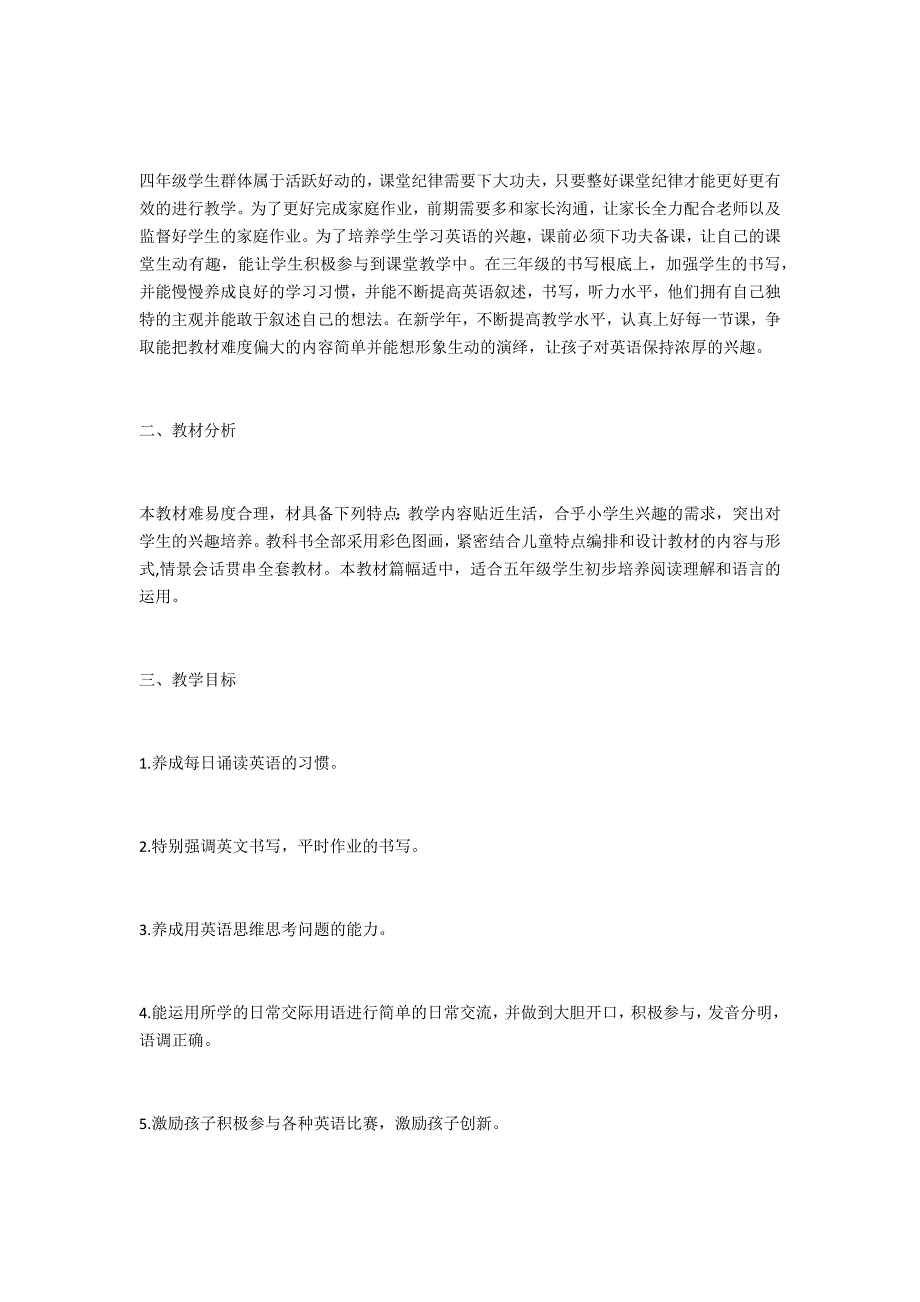 四年级学生群体属于活跃好动的，课堂纪律需要下大功夫，只要整好课堂纪律才能更好更有效的进行教学。为了更好完成家庭作业，前期需要多和家长沟通，让家长全力配合老师以及监督好学生的家庭作业。为了培养学生学习英语的兴趣，课前必须下功夫备课，让自己的课堂生动有趣，能让学生积极参与到课堂教学中。在三年级的书写根底上，加强学生的书写，并能慢慢养成良好的学习习惯，并能不断提高英语叙述，书写，听力水平，他们拥有自己独特的主观并能敢于叙述自己的想法。在新学年，不断提高教学水平，认真上好每一节课，争取能把教材难度偏大的内容简单并能想形象生动的演绎，让孩子对英语保持浓厚的兴趣。

二、教材分析

本教材难易度合理，材具备下列特点：教学内容贴近生活，合乎小学生兴趣的需求，突出对学生的兴趣培养。教科书全部采用彩色图画，紧密结合儿童特点编排和设计教材的内容与形式,情景会话贯串全套教材。本教材篇幅适中，适合五年级学生初步培养阅读理解和语言的运用。

三、教学目标

1.养成每日诵读英语的习惯。

2.特别强调英文书写，平时作业的书写。

3.养成用英语思维思考问题的能力。

4.能运用所学的日常交际用语进行简单的日常交流，并做到大胆开口，积极参与，发音分明，语调正确。

5.激励孩子积极参与各种英语比赛，激励孩子创新。